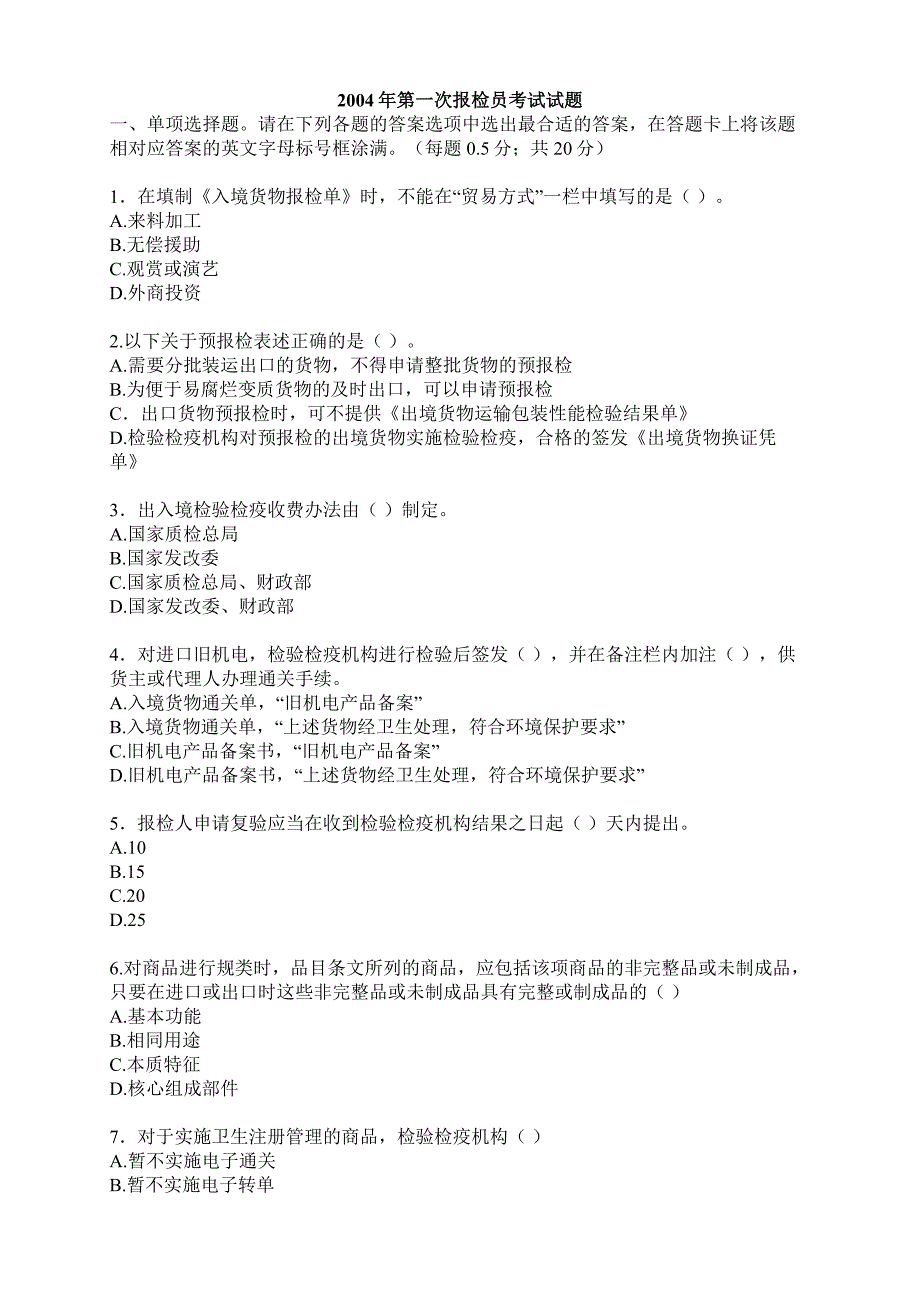 2004 年第一次报检员考试试题
一、单项选择题。请在下列各题的答案选项中选出最合适的答案，在答题卡上将该题相对应答案的英文字母标号框涂满。（每题 0.5 分；共 20 分）

1．在填制《入境货物报检单》时，不能在“贸易方式”一栏中填写的是（ ）。
A.来料加工
B.无偿援助
C.观赏或演艺
D.外商投资

2.以下关于预报检表述正确的是（ ）。
A.需要分批装运出口的货物，不得申请整批货物的预报检
B.为便于易腐烂变质货物的及时出口，可以申请预报检
C．出口货物预报检时，可不提供《出境货物运输包装性能检验结果单》
D.检验检疫机构对预报检的出境货物实施检验检疫，合格的签发《出境货物换证凭单》

3．出入境检验检疫收费办法由（ ）制定。
A.国家质检总局
B.国家发改委
C.国家质检总局、财政部
D.国家发改委、财政部

4．对进口旧机电，检验检疫机构进行检验后签发（ ），并在备注栏内加注（ ），供货主或代理人办理通关手续。
A.入境货物通关单，“旧机电产品备案”
B.入境货物通关单，“上述货物经卫生处理，符合环境保护要求”
C.旧机电产品备案书，“旧机电产品备案”
D.旧机电产品备案书，“上述货物经卫生处理，符合环境保护要求”

5．报检人申请复验应当在收到检验检疫机构结果之日起（ ）天内提出。
A.10
B.15
C.20
D.25

6.对商品进行规类时，品目条文所列的商品，应包括该项商品的非完整品或未制成品，只要在进口或出口时这些非完整品或未制成品具有完整或制成品的（ ）
A.基本功能
B.相同用途
C.本质特征
D.核心组成部件

7．对于实施卫生注册管理的商品，检验检疫机构（ ）
A.暂不实施电子通关
B.暂不实施电子转单